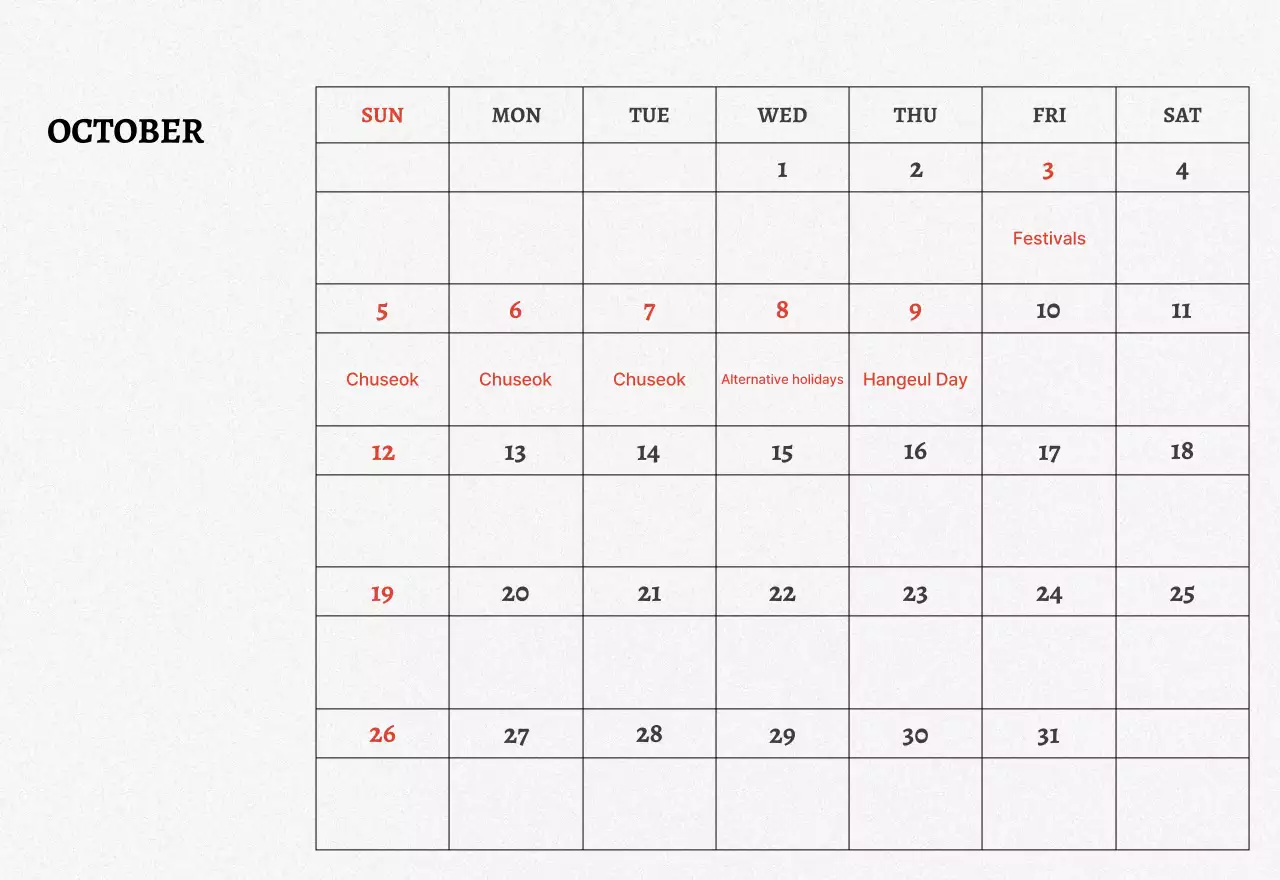 OCTOBER

| SUN | MON | TUE | WED | THU | FRI | SAT |
|---|---|---|---|---|---|---|
| | | | 1 | 2 | 3 | 4 |
| | | | | | Festivals | |
| 5 | 6 | 7 | 8 | 9 | 10 | 11 |
| Chuseok | Chuseok | Chuseok | Alternative holidays | Hangeul Day | | |
| 12 | 13 | 14 | 15 | 16 | 17 | 18 |
| | | | | | | |
| 19 | 20 | 21 | 22 | 23 | 24 | 25 |
| | | | | | | |
| 26 | 27 | 28 | 29 | 30 | 31 | |
| | | | | | | |